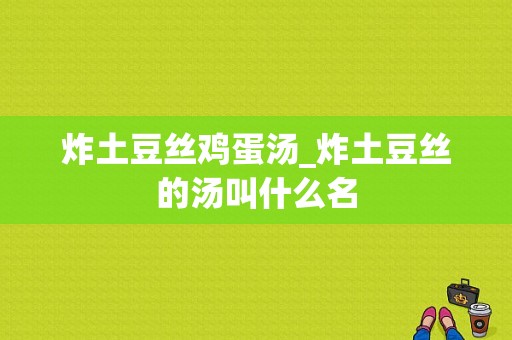 炸土豆丝鸡蛋汤_炸土豆丝的汤叫什么名